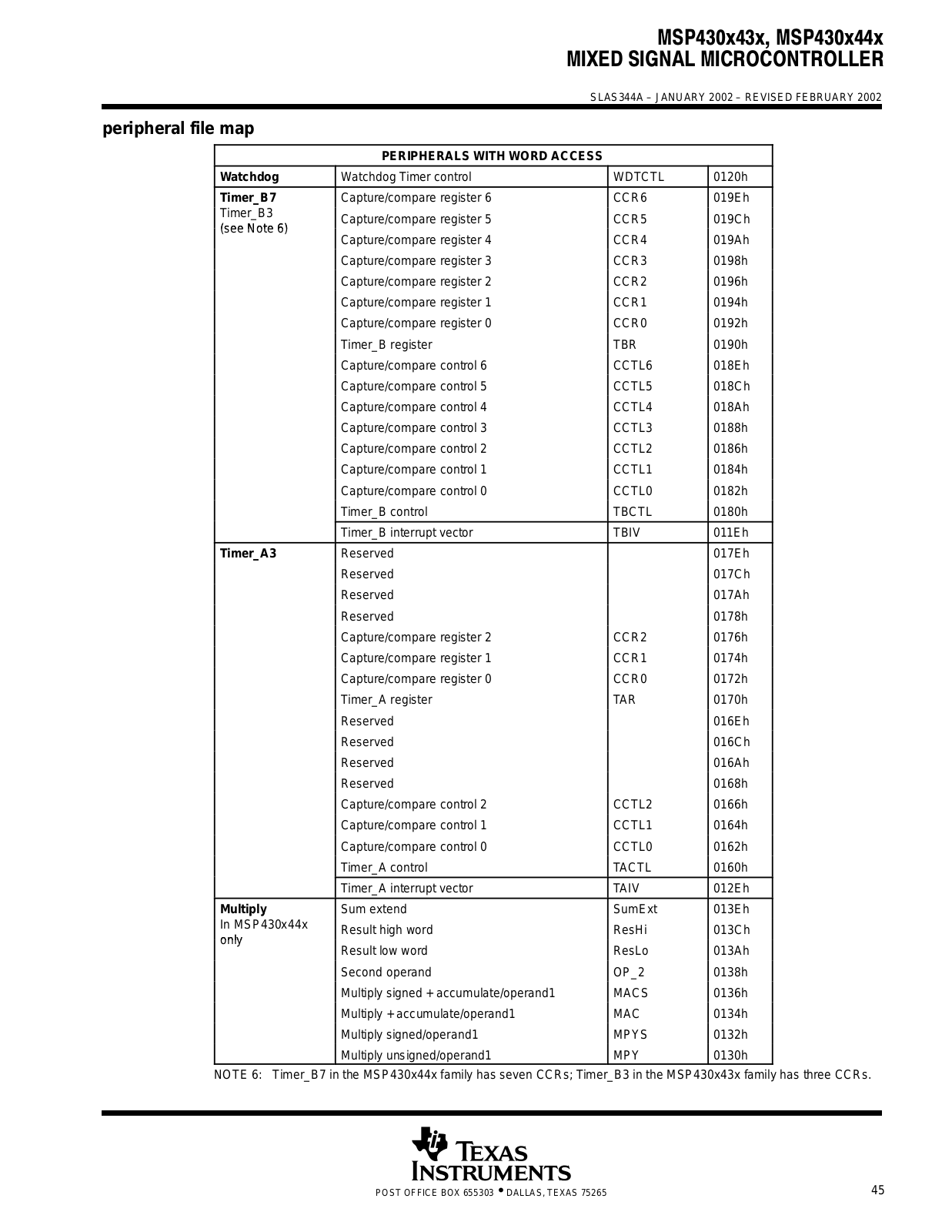 MSP430x43x, MSP430x44x
MIXED SIGNAL MICROCONTROLLER

SLAS344A – JANUARY 2002 – REVISED FEBRUARY 2002

peripheral file map

| PERIPHERALS WITH WORD ACCESS | | | |
|---|---|---|---|
| Watchdog | Watchdog Timer control | WDTCTL | 0120h |
| Timer_B7 Timer_B3 (see Note 6) | Capture/compare register 6 | CCR6 | 019Eh |
| | Capture/compare register 5 | CCR5 | 019Ch |
| | Capture/compare register 4 | CCR4 | 019Ah |
| | Capture/compare register 3 | CCR3 | 0198h |
| | Capture/compare register 2 | CCR2 | 0196h |
| | Capture/compare register 1 | CCR1 | 0194h |
| | Capture/compare register 0 | CCR0 | 0192h |
| | Timer_B register | TBR | 0190h |
| | Capture/compare control 6 | CCTL6 | 018Eh |
| | Capture/compare control 5 | CCTL5 | 018Ch |
| | Capture/compare control 4 | CCTL4 | 018Ah |
| | Capture/compare control 3 | CCTL3 | 0188h |
| | Capture/compare control 2 | CCTL2 | 0186h |
| | Capture/compare control 1 | CCTL1 | 0184h |
| | Capture/compare control 0 | CCTL0 | 0182h |
| | Timer_B control | TBCTL | 0180h |
| | Timer_B interrupt vector | TBIV | 011Eh |
| Timer_A3 | Reserved | | 017Eh |
| | Reserved | | 017Ch |
| | Reserved | | 017Ah |
| | Reserved | | 0178h |
| | Capture/compare register 2 | CCR2 | 0176h |
| | Capture/compare register 1 | CCR1 | 0174h |
| | Capture/compare register 0 | CCR0 | 0172h |
| | Timer_A register | TAR | 0170h |
| | Reserved | | 016Eh |
| | Reserved | | 016Ch |
| | Reserved | | 016Ah |
| | Reserved | | 0168h |
| | Capture/compare control 2 | CCTL2 | 0166h |
| | Capture/compare control 1 | CCTL1 | 0164h |
| | Capture/compare control 0 | CCTL0 | 0162h |
| | Timer_A control | TACTL | 0160h |
| | Timer_A interrupt vector | TAIV | 012Eh |
| Multiply In MSP430x44x only | Sum extend | SumExt | 013Eh |
| | Result high word | ResHi | 013Ch |
| | Result low word | ResLo | 013Ah |
| | Second operand | OP_2 | 0138h |
| | Multiply signed + accumulate/operand1 | MACS | 0136h |
| | Multiply + accumulate/operand1 | MAC | 0134h |
| | Multiply signed/operand1 | MPYS | 0132h |
| | Multiply unsigned/operand1 | MPY | 0130h |

NOTE 6: Timer_B7 in the MSP430x44x family has seven CCRs; Timer_B3 in the MSP430x43x family has three CCRs.

TEXAS INSTRUMENTS
POST OFFICE BOX 655303 • DALLAS, TEXAS 75265

45